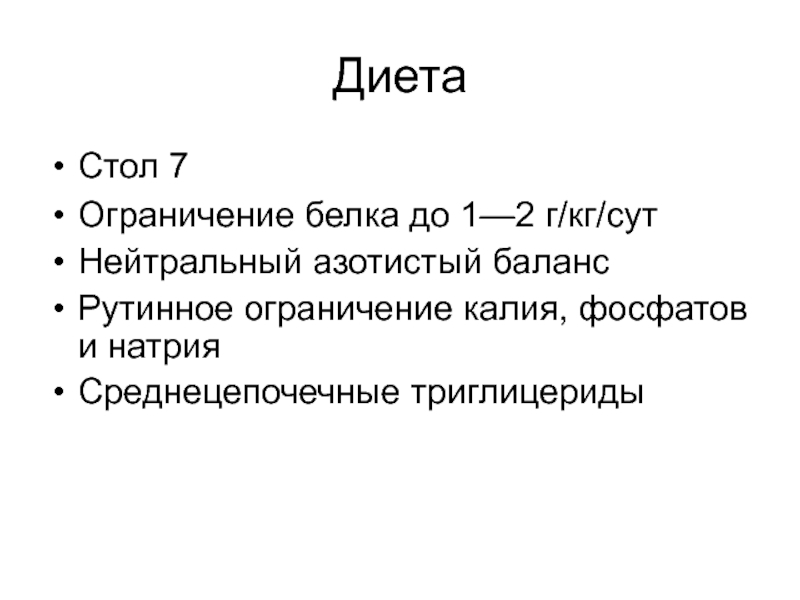 Диета

• Стол 7
• Ограничение белка до 1—2 г/кг/сут
• Нейтральный азотистый баланс
• Рутинное ограничение калия, фосфатов и натрия
• Среднецепочечные триглицериды